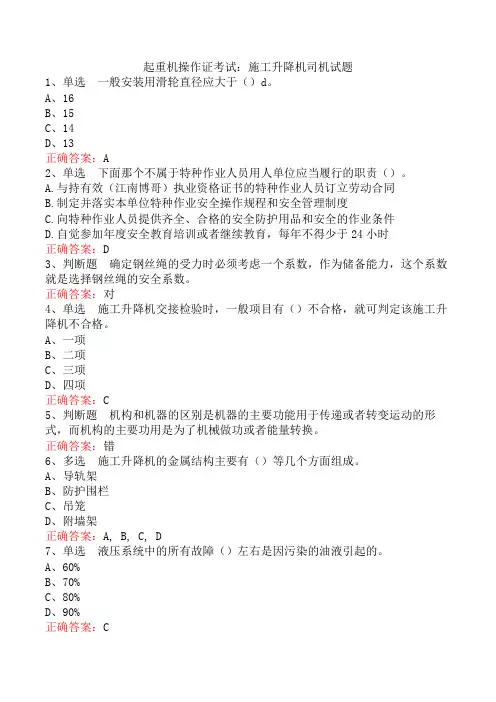 起重机操作证考试：施工升降机司机试题
1、单选　一般安装用滑轮直径应大于（）d。
A、16
B、15
C、14
D、13
正确答案：A
2、单选　下面那个不属于特种作业人员用人单位应当履行的职责（）。
A.与持有效（江南博哥）执业资格证书的特种作业人员订立劳动合同
B.制定并落实本单位特种作业安全操作规程和安全管理制度
C.向特种作业人员提供齐全、合格的安全防护用品和安全的作业条件
D.自觉参加年度安全教育培训或者继续教育，每年不得少于 24 小时
正确答案：D
3、判断题　确定钢丝绳的受力时必须考虑一个系数，作为储备能力，这个系数就是选择钢丝绳的安全系数。
正确答案：对
4、单选　施工升降机交接检验时，一般项目有（）不合格，就可判定该施工升降机不合格。
A、一项
B、二项
C、三项
D、四项
正确答案：C
5、判断题　机构和机器的区别是机器的主要功能用于传递或者转变运动的形式，而机构的主要功用是为了机械做功或者能量转换。
正确答案：错
6、多选　施工升降机的金属结构主要有（）等几个方面组成。
A、导轨架
B、防护围栏
C、吊笼
D、附墙架
正确答案：A, B, C, D
7、单选　液压系统中的所有故障（）左右是因污染的油液引起的。
A、60%
B、70%
C、80%
D、90%
正确答案：C